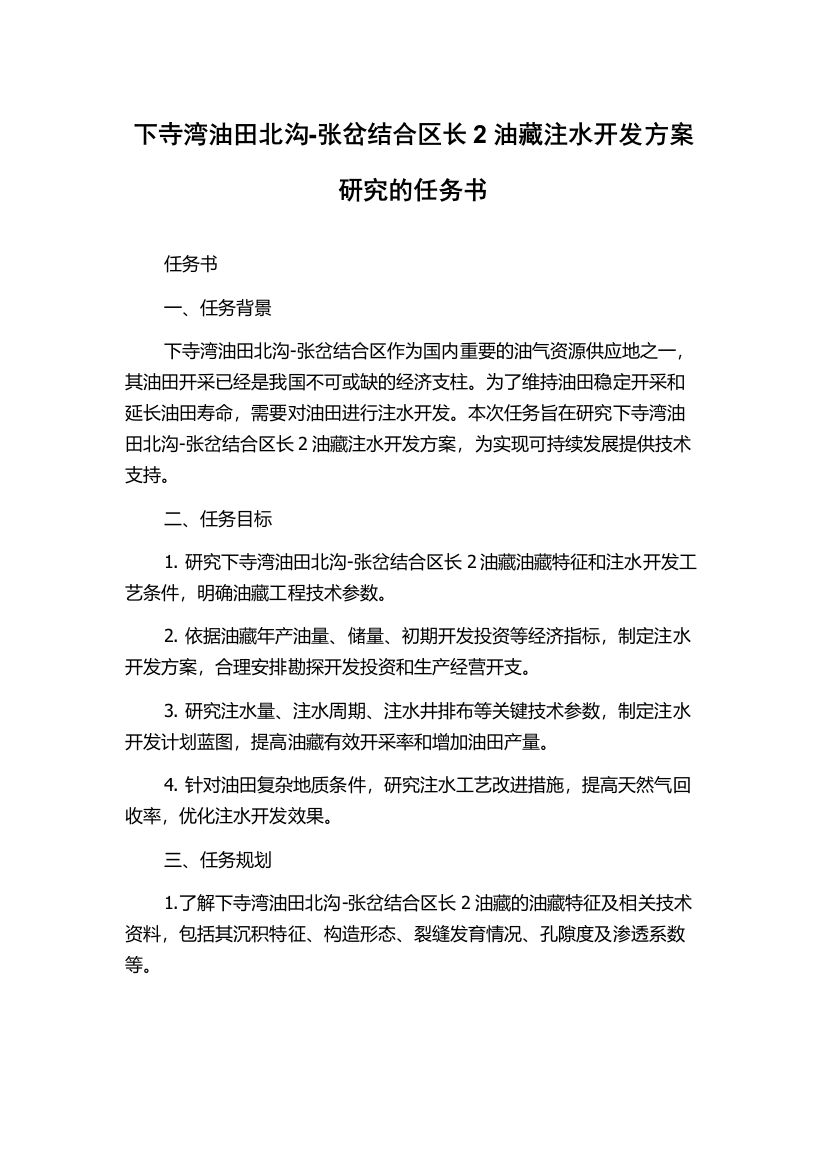 下寺湾油田北沟-张岔结合区长 2 油藏注水开发方案研究的任务书

任务书

一、任务背景

下寺湾油田北沟-张岔结合区作为国内重要的油气资源供应地之一，其油田开采已经是我国不可或缺的经济支柱。为了维持油田稳定开采和延长油田寿命，需要对油田进行注水开发。本次任务旨在研究下寺湾油田北沟-张岔结合区长 2 油藏注水开发方案，为实现可持续发展提供技术支持。

二、任务目标

1. 研究下寺湾油田北沟-张岔结合区长 2 油藏油藏特征和注水开发工艺条件，明确油藏工程技术参数。

2. 依据油藏年产油量、储量、初期开发投资等经济指标，制定注水开发方案，合理安排勘探开发投资和生产经营开支。

3. 研究注水量、注水周期、注水井排布等关键技术参数，制定注水开发计划蓝图，提高油藏有效开采率和增加油田产量。

4. 针对油田复杂地质条件，研究注水工艺改进措施，提高天然气回收率，优化注水开发效果。

三、任务规划

1.了解下寺湾油田北沟-张岔结合区长 2 油藏的油藏特征及相关技术资料，包括其沉积特征、构造形态、裂缝发育情况、孔隙度及渗透系数等。